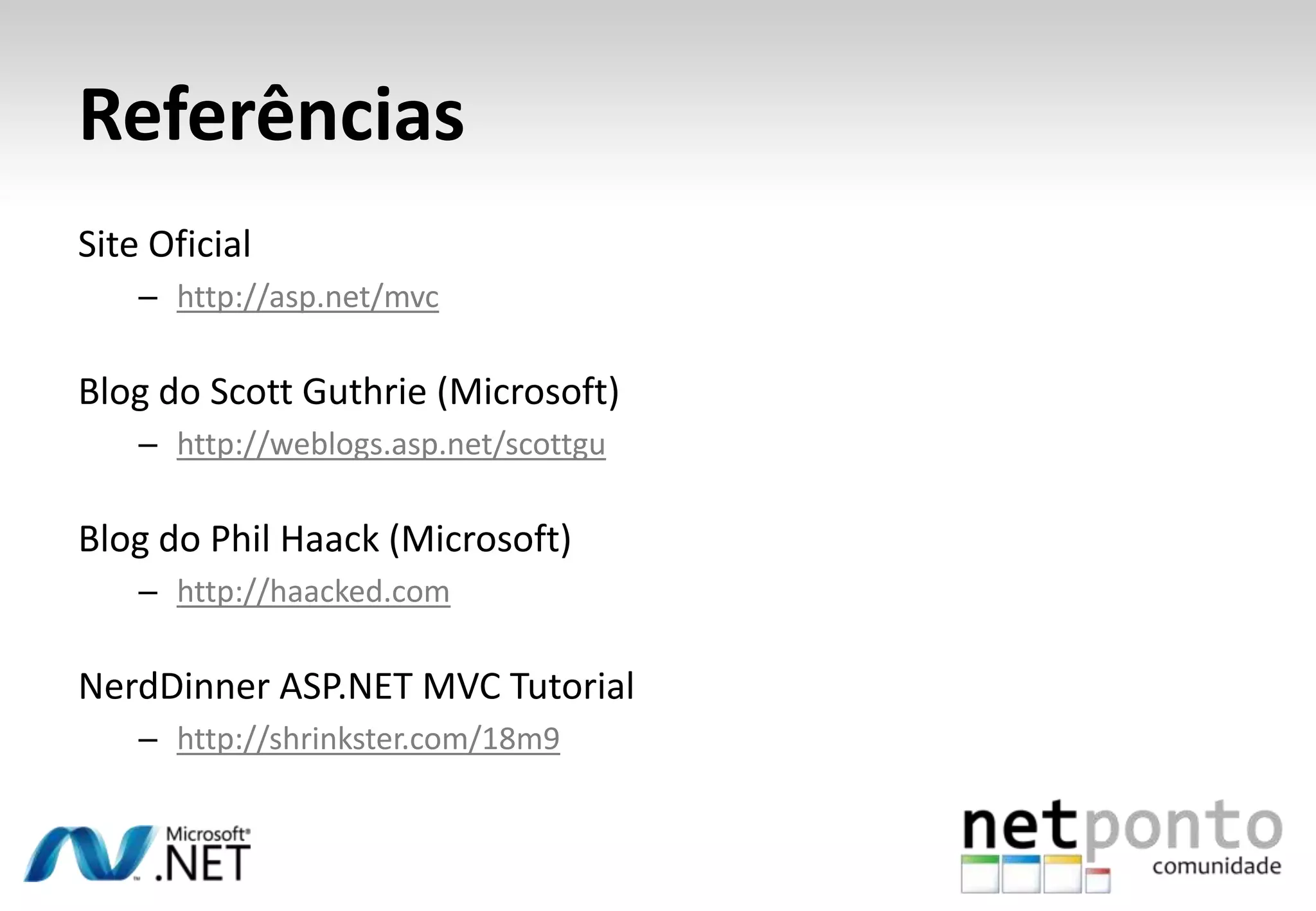 Referências

Site Oficial

– http://asp.net/mvc

Blog do Scott Guthrie (Microsoft)

– http://weblogs.asp.net/scottgu

Blog do Phil Haack (Microsoft)

– http://haacked.com

NerdDinner ASP.NET MVC Tutorial

– http://shrinkster.com/18m9

Microsoft® .NET

netponto comunidade